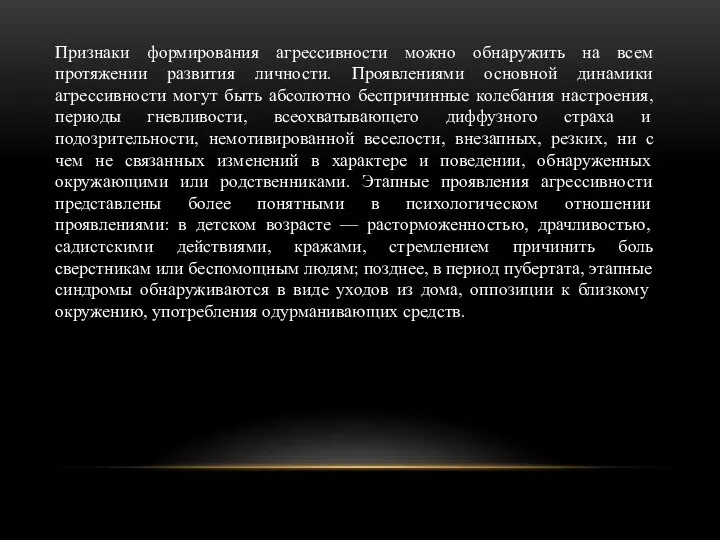 Признаки формирования агрессивности можно обнаружить на всем протяжении развития личности. Проявлениями основной динамики агрессивности могут быть абсолютно беспричинные колебания настроения, периоды гневливости, всеохватывающего диффузного страха и подозрительности, немотивированной веселости, внезапных, резких, ни с чем не связанных изменений в характере и поведении, обнаруженных окружающими или родственниками. Этапные проявления агрессивности представлены более понятными в психологическом отношении проявлениями: в детском возрасте — расторможенностью, драчливостью, садистскими действиями, кражами, стремлением причинить боль сверстникам или беспомощным людям; позднее, в период пубертата, этапные синдромы обнаруживаются в виде уходов из дома, оппозиции к близкому окружению, употребления одурманивающих средств.